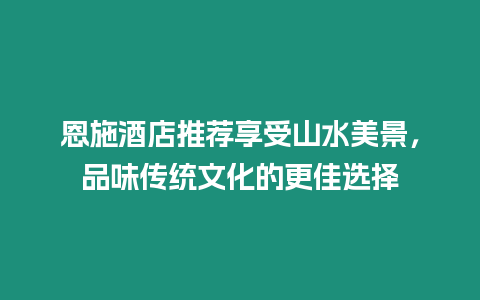 恩施酒店推荐享受山水美景，品味传统文化的更佳选择